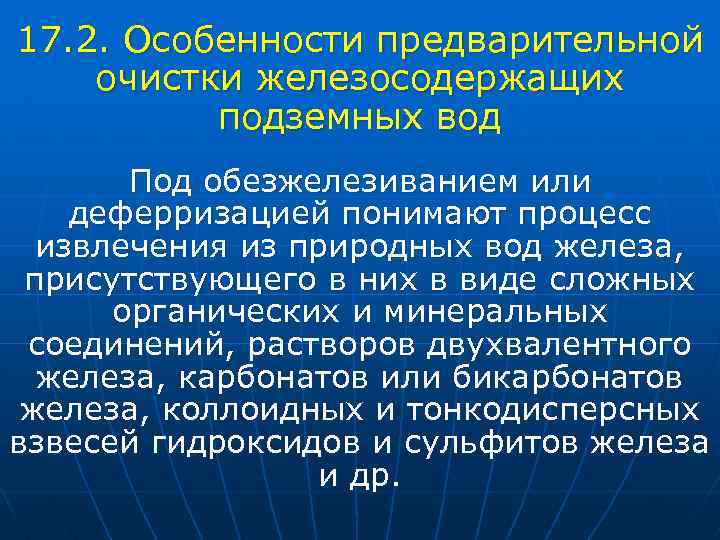 17.2. Особенности предварительной очистки железосодержащих подземных вод

Под обезжелезиванием или деферризацией понимают процесс извлечения из природных вод железа, присутствующего в них в виде сложных органических и минеральных соединений, растворов двухвалентного железа, карбонатов или бикарбонатов железа, коллоидных и тонкодисперсных взвесей гидроксидов и сульфитов железа и др.